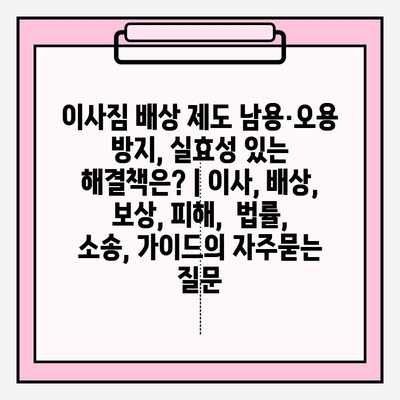 이사짐 배상 제도 남용·오용 방지, 실효성 있는 해결책은? | 이사, 배상, 보상, 피해, 법률, 소송, 가이드의 자주묻는 질문